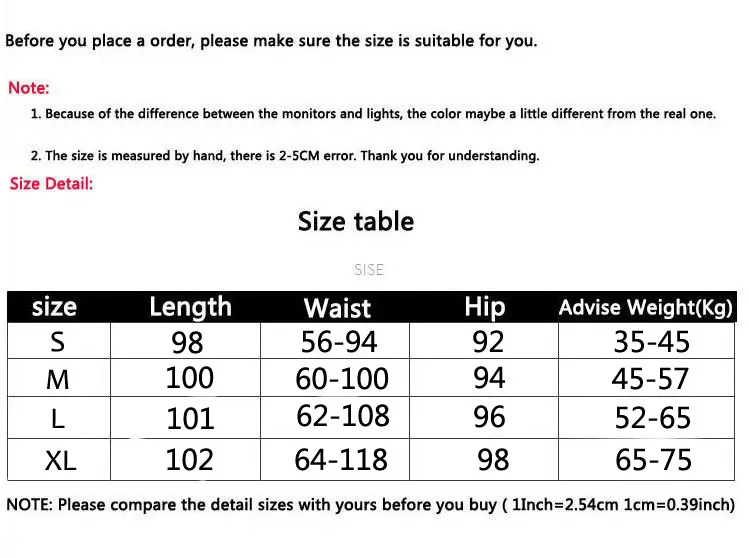 Before you place a order, please make sure the size is suitable for you.

Note:

1. Because of the difference between the monitors and lights, the color maybe a little different from the real one.

2. The size is measured by hand, there is 2-5CM error. Thank you for understanding.

Size Detail:

Size table

SISE

| size | Length | Waist | Hip | Advise Weight(Kg) |
|---|---|---|---|---|
| S | 98 | 56-94 | 92 | 35-45 |
| M | 100 | 60-100 | 94 | 45-57 |
| L | 101 | 62-108 | 96 | 52-65 |
| XL | 102 | 64-118 | 98 | 65-75 |

NOTE: Please compare the detail sizes with yours before you buy ( 1Inch=2.54cm 1cm=0.39inch)